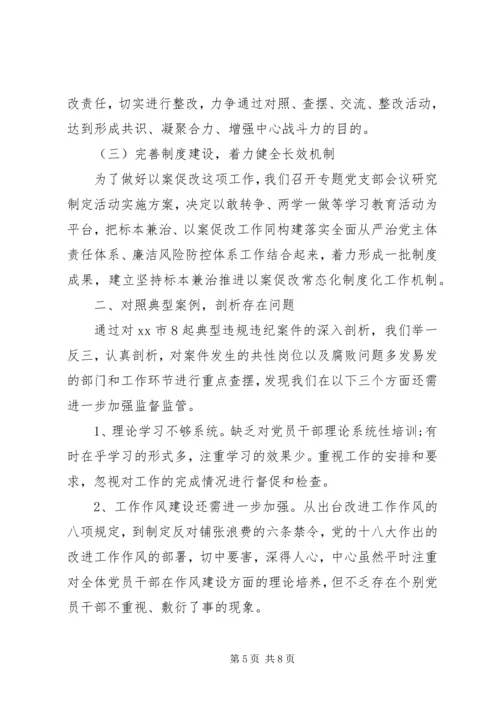 改责任，切实进行整改，力争通过对照、查摆、交流、整改活动，达到形成共识、凝聚合力、增强中心战斗力的目的。

（三）完善制度建设，着力健全长效机制

为了做好以案促改这项工作，我们召开专题党支部会议研究制定活动实施方案，决定以敢转争、两学一做等学习教育活动为平台，把标本兼治、以案促改工作同构建落实全面从严治党主体责任体系、廉洁风险防控体系工作结合起来，着力形成一批制度成果，建立坚持标本兼治推进以案促改常态化制度化工作机制。

二、对照典型案例，剖析存在问题

通过对 xx 市 8 起典型违规违纪案件的深入剖析，我们举一反三，认真剖析，对案件发生的共性岗位以及腐败问题多发易发的部门和工作环节进行重点查摆，发现我们在以下三个方面还需进一步加强监督监管。

1、理论学习不够系统。缺乏对党员干部理论系统性培训;有时在乎学习的形式多，注重学习的效果少。重视工作的安排和要求，忽视对工作的完成情况进行督促和检查。

2、工作作风建设还需进一步加强。从出台改进工作作风的八项规定，到制定反对铺张浪费的六条禁令，党的十八大作出的改进工作作风的部署，切中要害，深得人心，中心虽然平时注重对全体党员干部在作风建设方面的理论培养，但不乏存在个别党员干部不重视、敷衍了事的现象。

第 5 页 共 8 页